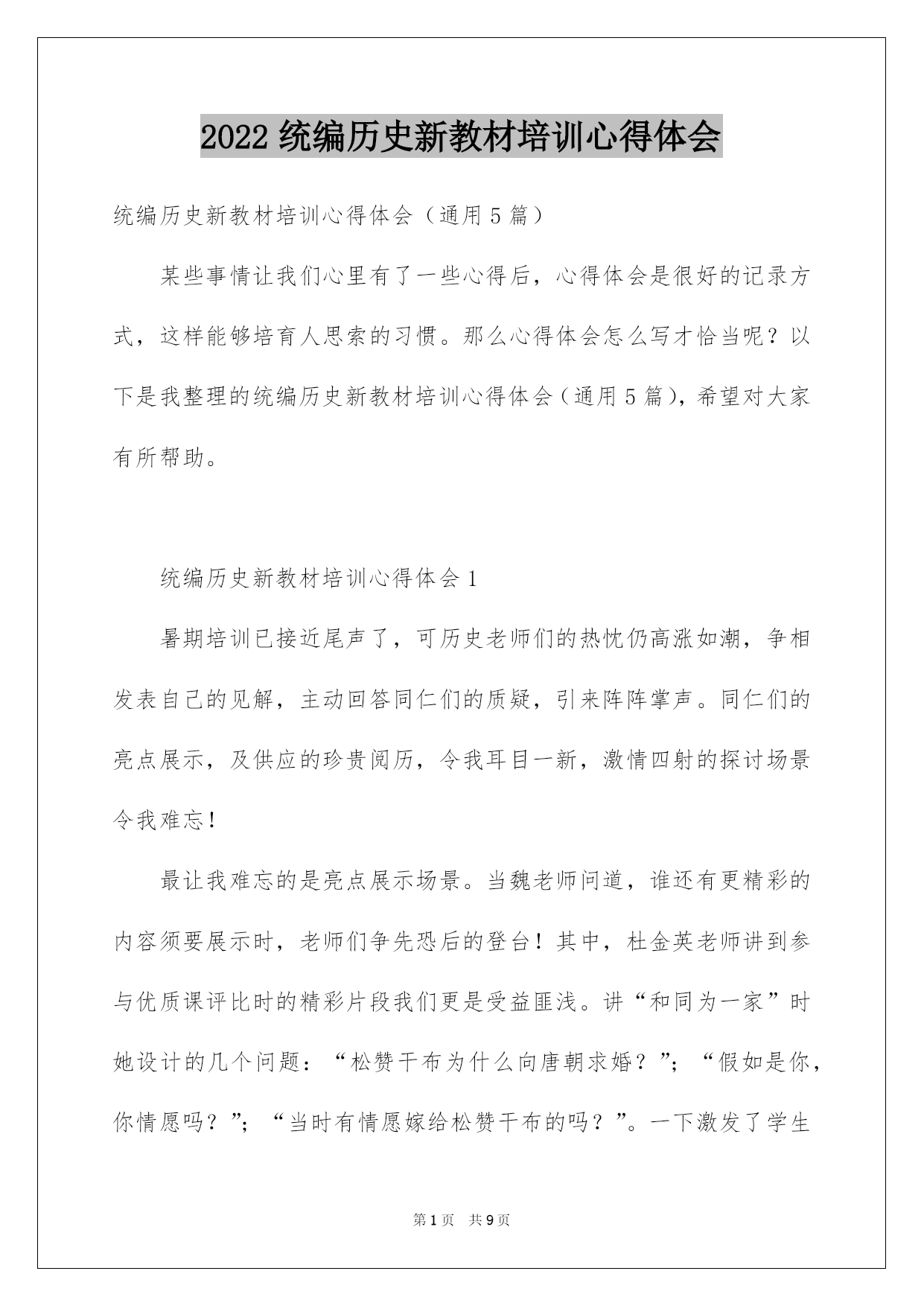 2022 统编历史新教材培训心得体会

统编历史新教材培训心得体会（通用 5 篇）

某些事情让我们心里有了一些心得后，心得体会是很好的记录方式，这样能够培育人思索的习惯。那么心得体会怎么写才恰当呢？以下是我整理的统编历史新教材培训心得体会（通用 5 篇），希望对大家有所帮助。

统编历史新教材培训心得体会 1

暑期培训已接近尾声了，可历史老师们的热忱仍高涨如潮，争相发表自己的见解，主动回答同仁们的质疑，引来阵阵掌声。同仁们的亮点展示，及供应的珍贵阅历，令我耳目一新，激情四射的探讨场景令我难忘！

最让我难忘的是亮点展示场景。当魏老师问道，谁还有更精彩的内容须要展示时，老师们争先恐后的登台！其中，杜金英老师讲到参与优质课评比时的精彩片段我们更是受益匪浅。讲“和同为一家”时她设计的几个问题：“松赞干布为什么向唐朝求婚？”；“假如是你，你情愿吗？”；“当时有情愿嫁给松赞干布的吗？”。一下激发了学生

第 1 页　共 9 页